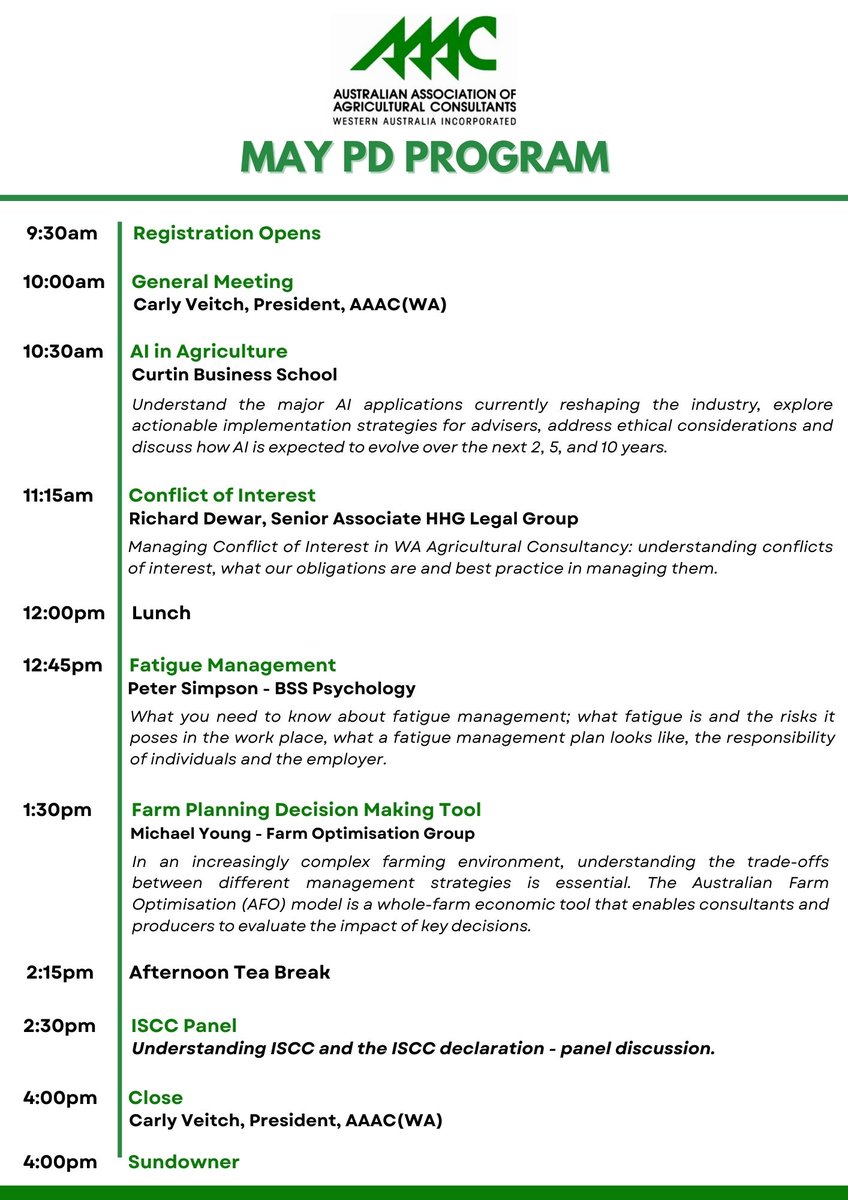 AAAC
AUSTRALIAN ASSOCIATION OF AGRICULTURAL CONSULTANTS
WESTERN AUSTRALIA INCORPORATED

MAY PD PROGRAM

9:30am Registration Opens

10:00am General Meeting
Carly Veitch, President, AAAC(WA)

10:30am AI in Agriculture
Curtin Business School
Understand the major AI applications currently reshaping the industry, explore actionable implementation strategies for advisers, address ethical considerations and discuss how AI is expected to evolve over the next 2, 5, and 10 years.

11:15am Conflict of Interest
Richard Dewar, Senior Associate HHG Legal Group
Managing Conflict of Interest in WA Agricultural Consultancy: understanding conflicts of interest, what our obligations are and best practice in managing them.

12:00pm Lunch

12:45pm Fatigue Management
Peter Simpson - BSS Psychology
What you need to know about fatigue management; what fatigue is and the risks it poses in the work place, what a fatigue management plan looks like, the responsibility of individuals and the employer.

1:30pm Farm Planning Decision Making Tool
Michael Young - Farm Optimisation Group
In an increasingly complex farming environment, understanding the trade-offs between different management strategies is essential. The Australian Farm Optimisation (AFO) model is a whole-farm economic tool that enables consultants and producers to evaluate the impact of key decisions.

2:15pm Afternoon Tea Break

2:30pm ISCC Panel
Understanding ISCC and the ISCC declaration - panel discussion.

4:00pm Close
Carly Veitch, President, AAAC(WA)

4:00pm Sundowner